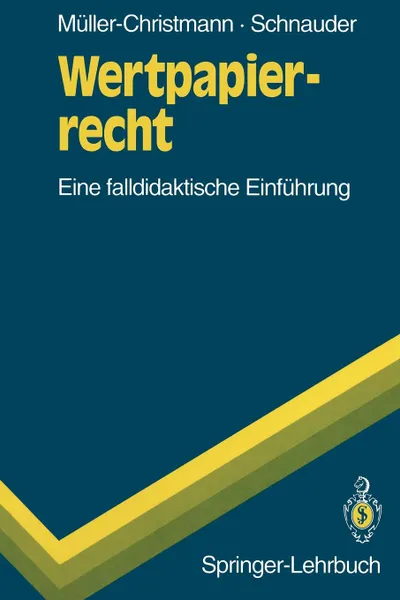 Müller-Christmann · Schnauder

Wertpapierrecht

Eine falldidaktische Einführung

Springer-Lehrbuch